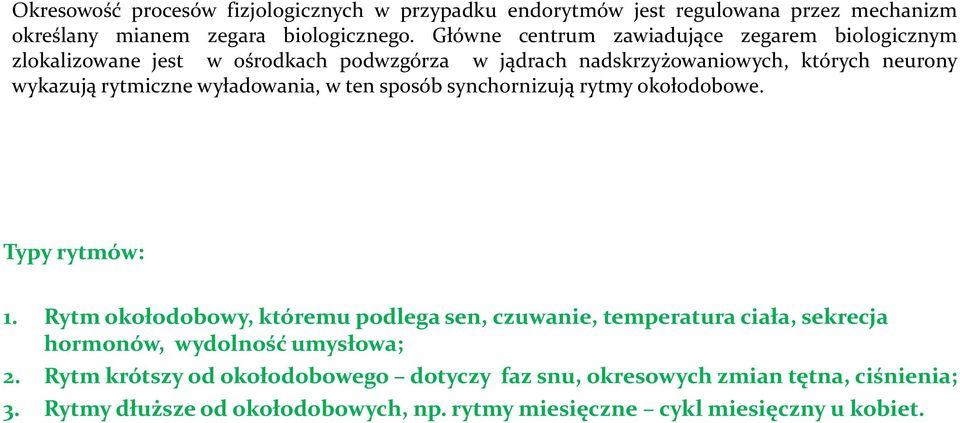 Okresowość procesów fizjologicznych w przypadku endorytmów jest regulowana przez mechanizm określany mianem zegara biologicznego. Główne centrum zawiadujące zegarem biologicznym zlokalizowane jest w ośrodkach podwzgórza w jądrach nadskrzyżowaniowych, których neurony wykazują rytmiczne wyładowania, w ten sposób synchornizują rytmy okołodobowe.

Typy rytmów:

1. Rytm okołodobowy, któremu podlega sen, czuwanie, temperatura ciała, sekrecja hormonów, wydolność umysłowa;
2. Rytm krótszy od okołodobowego – dotyczy faz snu, okresowych zmian tętna, ciśnienia;
3. Rytmy dłuższe od okołodobowych, np. rytmy miesięczne – cykl miesięczny u kobiet.